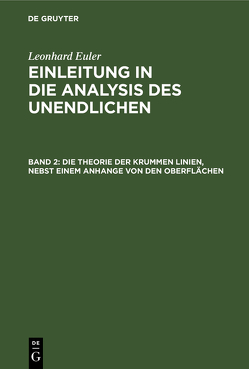 DE GRUYTER

Leonhard Euler

EINLEITUNG IN DIE ANALYSIS DES UNENDLICHEN

BAND 2: DIE THEORIE DER KRUMMEN LINIEN, NEBST EINEM ANHANGE VON DEN OBERFLÄCHEN

DE
G